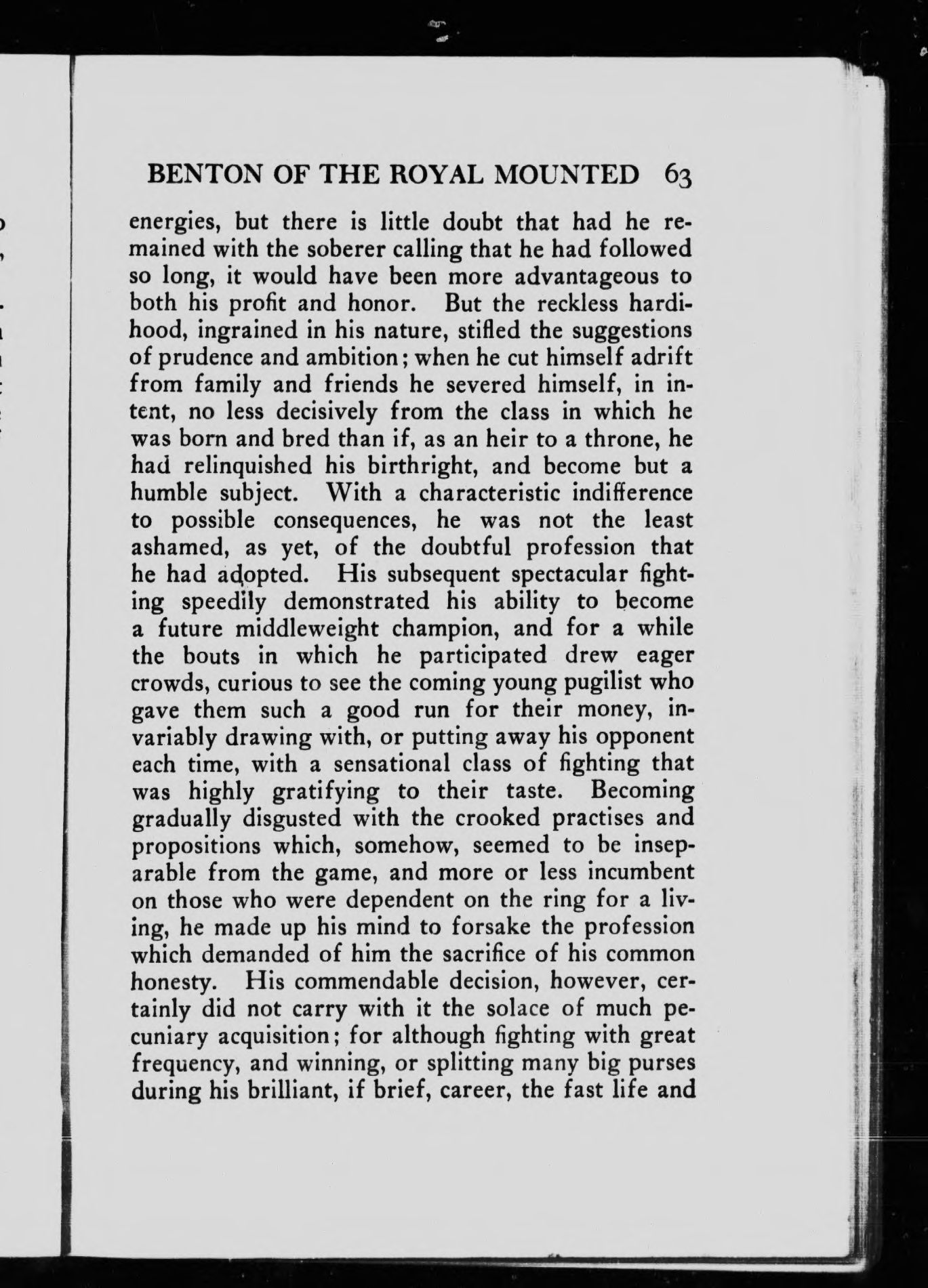 BENTON OF THE ROYAL MOUNTED 63

energies, but there is little doubt that had he remained with the soberer calling that he had followed so long, it would have been more advantageous to both his profit and honor. But the reckless hardihood, ingrained in his nature, stifled the suggestions of prudence and ambition; when he cut himself adrift from family and friends he severed himself, in intent, no less decisively from the class in which he was born and bred than if, as an heir to a throne, he had relinquished his birthright, and become but a humble subject. With a characteristic indifference to possible consequences, he was not the least ashamed, as yet, of the doubtful profession that he had adopted. His subsequent spectacular fighting speedily demonstrated his ability to become a future middleweight champion, and for a while the bouts in which he participated drew eager crowds, curious to see the coming young pugilist who gave them such a good run for their money, invariably drawing with, or putting away his opponent each time, with a sensational class of fighting that was highly gratifying to their taste. Becoming gradually disgusted with the crooked practises and propositions which, somehow, seemed to be inseparable from the game, and more or less incumbent on those who were dependent on the ring for a living, he made up his mind to forsake the profession which demanded of him the sacrifice of his common honesty. His commendable decision, however, certainly did not carry with it the solace of much pecuniary acquisition; for although fighting with great frequency, and winning, or splitting many big purses during his brilliant, if brief, career, the fast life and